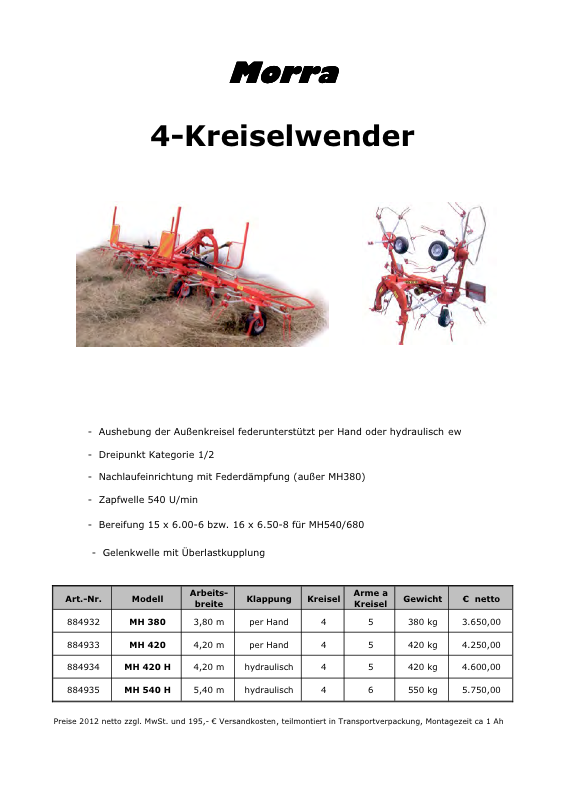 Morra

4-Kreiselwender

- Aushebung der Außenkreisel federunterstützt per Hand oder hydraulisch ew

- Dreipunkt Kategorie 1/2

- Nachlaufeinrichtung mit Federdämpfung (außer MH380)

- Zapfwelle 540 U/min

- Bereifung 15 x 6.00-6 bzw. 16 x 6.50-8 für MH540/680

- Gelenkwelle mit Überlastkupplung

| Art.-Nr. | Modell | Arbeits-breite | Klappung | Kreisel | Arme a Kreisel | Gewicht | € netto |
|---|---|---|---|---|---|---|---|
| 884932 | MH 380 | 3,80 m | per Hand | 4 | 5 | 380 kg | 3.650,00 |
| 884933 | MH 420 | 4,20 m | per Hand | 4 | 5 | 420 kg | 4.250,00 |
| 884934 | MH 420 H | 4,20 m | hydraulisch | 4 | 5 | 420 kg | 4.600,00 |
| 884935 | MH 540 H | 5,40 m | hydraulisch | 4 | 6 | 550 kg | 5.750,00 |

Preise 2012 netto zzgl. MwSt. und 195,- € Versandkosten, teilmontiert in Transportverpackung, Montagezeit ca 1 Ah